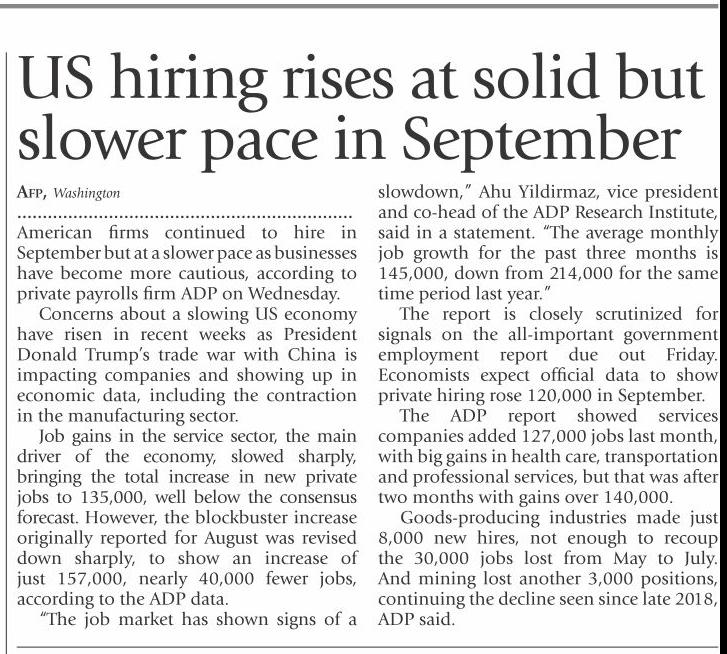 US hiring rises at solid but slower pace in September

AFP, Washington

American firms continued to hire in September but at a slower pace as businesses have become more cautious, according to private payrolls firm ADP on Wednesday.

Concerns about a slowing US economy have risen in recent weeks as President Donald Trump's trade war with China is impacting companies and showing up in economic data, including the contraction in the manufacturing sector.

Job gains in the service sector, the main driver of the economy, slowed sharply, bringing the total increase in new private jobs to 135,000, well below the consensus forecast. However, the blockbuster increase originally reported for August was revised down sharply, to show an increase of just 157,000, nearly 40,000 fewer jobs, according to the ADP data.

"The job market has shown signs of a slowdown," Ahu Yildirmaz, vice president and co-head of the ADP Research Institute, said in a statement. "The average monthly job growth for the past three months is 145,000, down from 214,000 for the same time period last year."

The report is closely scrutinized for signals on the all-important government employment report due out Friday. Economists expect official data to show private hiring rose 120,000 in September.

The ADP report showed services companies added 127,000 jobs last month, with big gains in health care, transportation and professional services, but that was after two months with gains over 140,000.

Goods-producing industries made just 8,000 new hires, not enough to recoup the 30,000 jobs lost from May to July. And mining lost another 3,000 positions, continuing the decline seen since late 2018, ADP said.